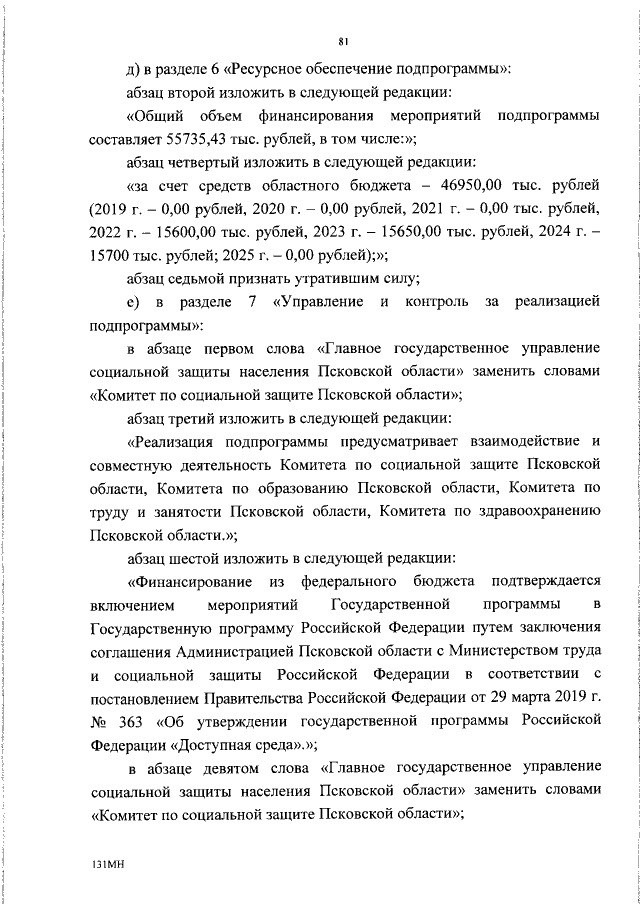 81

д) в разделе 6 «Ресурсное обеспечение подпрограммы»:

абзац второй изложить в следующей редакции:

«Общий объем финансирования мероприятий подпрограммы составляет 55735,43 тыс. рублей, в том числе:»;

абзац четвертый изложить в следующей редакции:

«за счет средств областного бюджета – 46950,00 тыс. рублей (2019 г. – 0,00 рублей, 2020 г. – 0,00 рублей, 2021 г. – 0,00 тыс. рублей, 2022 г. – 15600,00 тыс. рублей, 2023 г. – 15650,00 тыс. рублей, 2024 г. – 15700 тыс. рублей; 2025 г. – 0,00 рублей);»;

абзац седьмой признать утратившим силу;

е) в разделе 7 «Управление и контроль за реализацией подпрограммы»:

в абзаце первом слова «Главное государственное управление социальной защиты населения Псковской области» заменить словами «Комитет по социальной защите Псковской области»;

абзац третий изложить в следующей редакции:

«Реализация подпрограммы предусматривает взаимодействие и совместную деятельность Комитета по социальной защите Псковской области, Комитета по образованию Псковской области, Комитета по труду и занятости Псковской области, Комитета по здравоохранению Псковской области.»;

абзац шестой изложить в следующей редакции:

«Финансирование из федерального бюджета подтверждается включением мероприятий Государственной программы в Государственную программу Российской Федерации путем заключения соглашения Администрацией Псковской области с Министерством труда и социальной защиты Российской Федерации в соответствии с постановлением Правительства Российской Федерации от 29 марта 2019 г. № 363 «Об утверждении государственной программы Российской Федерации «Доступная среда».»;

в абзаце девятом слова «Главное государственное управление социальной защиты населения Псковской области» заменить словами «Комитет по социальной защите Псковской области»;

131МН